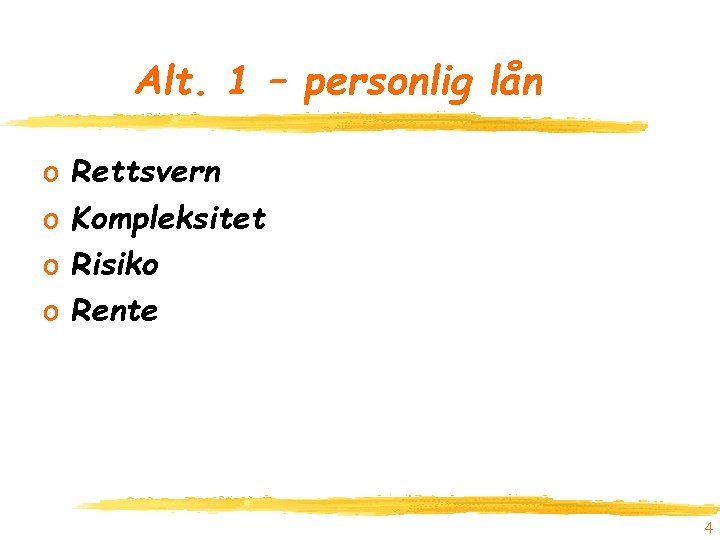 Alt. 1 – personlig lån

o Rettsvern
o Kompleksitet
o Risiko
o Rente

4